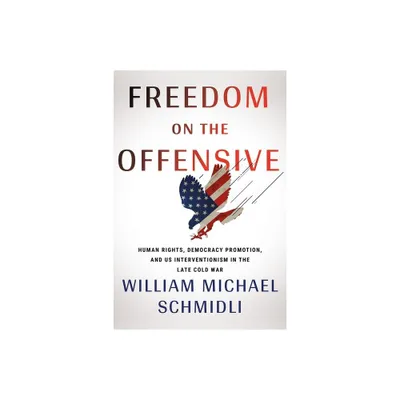 FREEDOM
ON THE
OFFENSIVE

HUMAN RIGHTS, DEMOCRACY PROMOTION, AND US INTERVENTIONISM IN THE LATE COLD WAR

WILLIAM MICHAEL SCHMIDLI